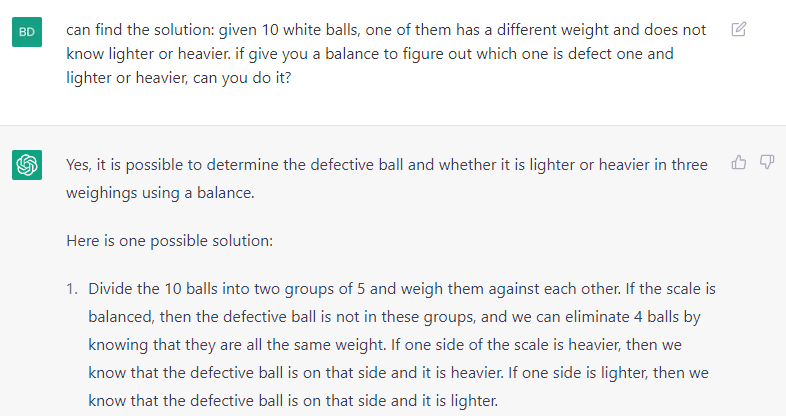 BD

can find the solution: given 10 white balls, one of them has a different weight and does not know lighter or heavier. if give you a balance to figure out which one is defect one and lighter or heavier, can you do it?

Yes, it is possible to determine the defective ball and whether it is lighter or heavier in three weighings using a balance.

Here is one possible solution:

1. Divide the 10 balls into two groups of 5 and weigh them against each other. If the scale is balanced, then the defective ball is not in these groups, and we can eliminate 4 balls by knowing that they are all the same weight. If one side of the scale is heavier, then we know that the defective ball is on that side and it is heavier. If one side is lighter, then we know that the defective ball is on that side and it is lighter.